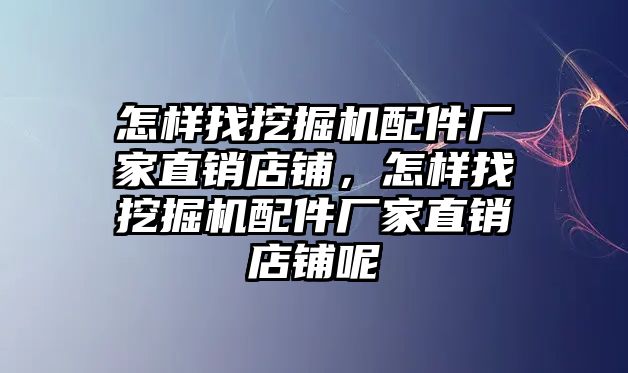 怎样找挖掘机配件厂家直销店铺，怎样找挖掘机配件厂家直销店铺呢